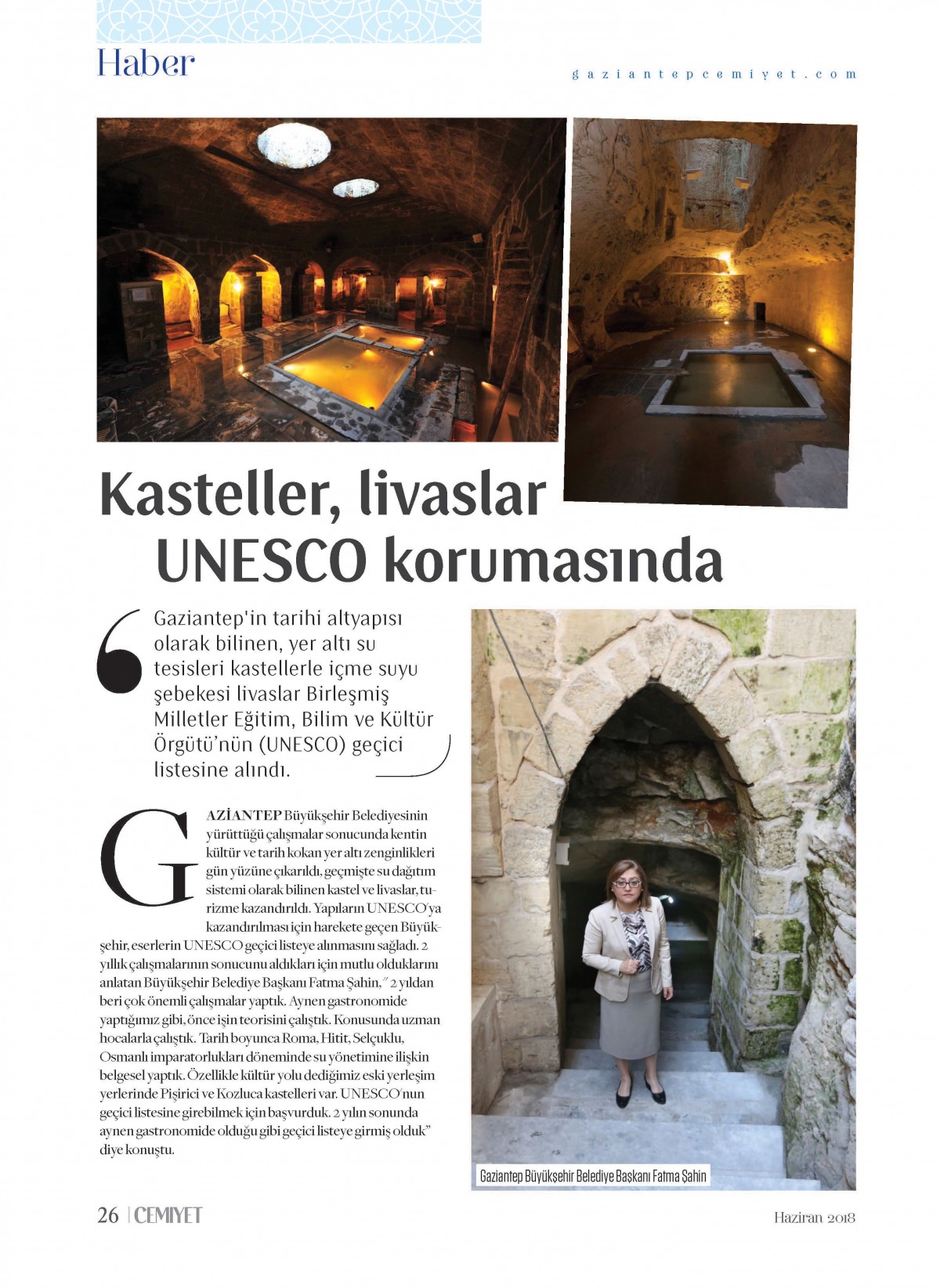 Haber

gaziantepcemiyet.com

Kasteller, livaslar UNESCO korumasında

Gaziantep'in tarihi altyapısı olarak bilinen, yer altı su tesisleri kastellerle içme suyu şebekesi livaslar Birleşmiş Milletler Eğitim, Bilim ve Kültür Örgütü'nün (UNESCO) geçici listesine alındı.

GAZİANTEP Büyükşehir Belediyesinin yürüttüğü çalışmalar sonucunda kentin kültür ve tarih kokan yer altı zenginlikleri gün yüzüne çıkarıldı, geçmişte su dağıtım sistemi olarak bilinen kastel ve livaslar, turizme kazandırıldı. Yapıların UNESCO'ya kazandırılması için harekete geçen Büyükşehir, eserlerin UNESCO geçici listeye alınmasını sağladı. 2 yıllık çalışmalarının sonucunu aldıkları için mutlu olduklarını anlatan Büyükşehir Belediye Başkanı Fatma Şahin," 2 yıldan beri çok önemli çalışmalar yaptık. Aynen gastronomide yaptığımız gibi, önce işin teorisini çalıştık. Konusunda uzman hocalarla çalıştık. Tarih boyunca Roma, Hitit, Selçuklu, Osmanlı imparatorlukları döneminde su yönetimine ilişkin belgesel yaptık. Özellikle kültür yolu dediğimiz eski yerleşim yerlerinde Pişirici ve Kozluca kastelleri var. UNESCO'nun geçici listesine girebilmek için başvurduk. 2 yılın sonunda aynen gastronomide olduğu gibi geçici listeye girmiş olduk" diye konuştu.

Gaziantep Büyükşehir Belediye Başkanı Fatma Şahin

26 | CEMIYET

Haziran 2018